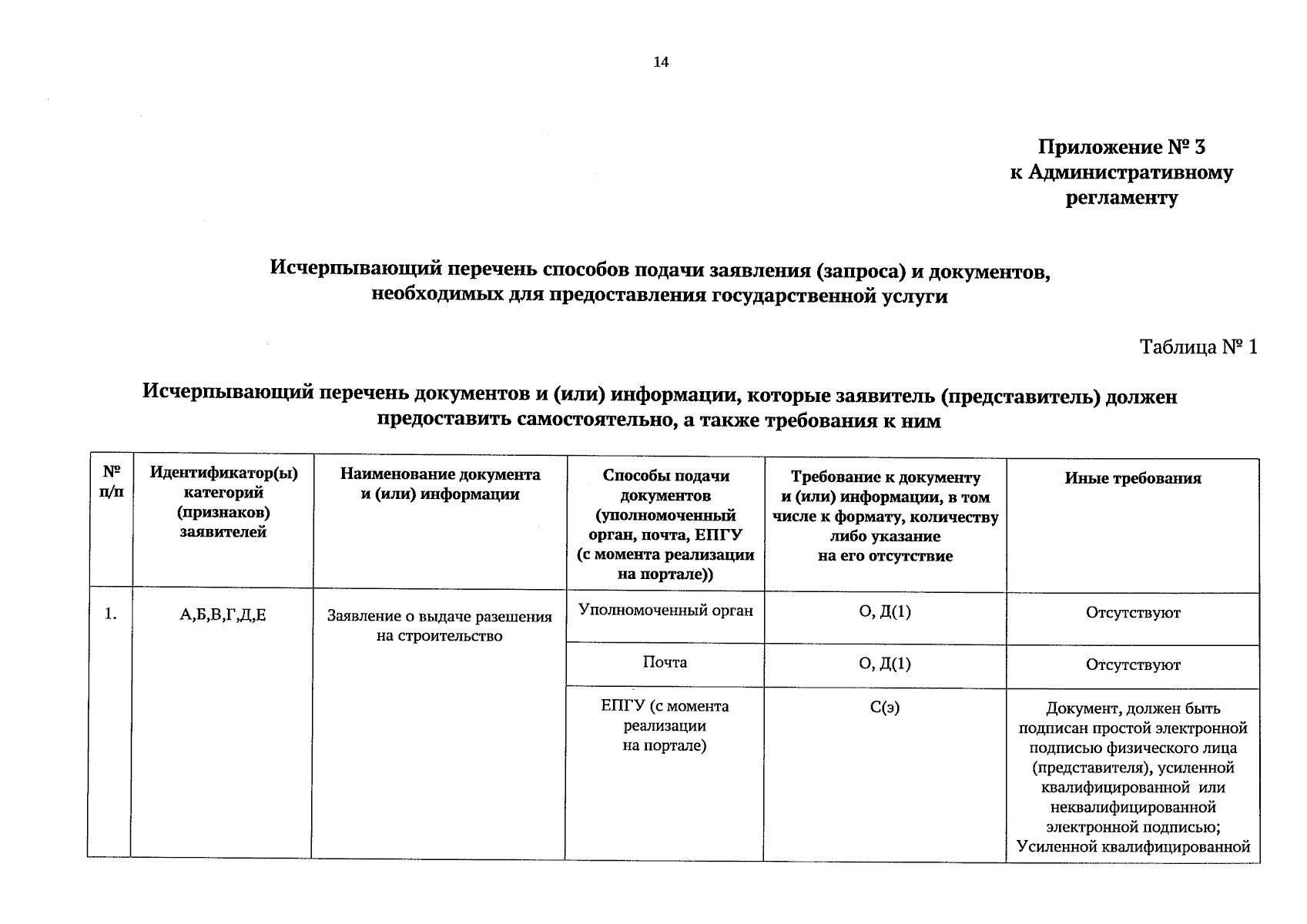 14

Приложение № 3
к Административному
регламенту

Исчерпывающий перечень способов подачи заявления (запроса) и документов, необходимых для предоставления государственной услуги

Таблица № 1

Исчерпывающий перечень документов и (или) информации, которые заявитель (представитель) должен предоставить самостоятельно, а также требования к ним

| № п/п | Идентификатор(ы) категорий (признаков) заявителей | Наименование документа и (или) информации | Способы подачи документов (уполномоченный орган, почта, ЕПГУ (с момента реализации на портале)) | Требование к документу и (или) информации, в том числе к формату, количеству либо указание на его отсутствие | Иные требования |
|---|---|---|---|---|---|
| 1. | А,Б,В,Г,Д,Е | Заявление о выдаче разешения на строительство | Уполномоченный орган | О, Д(1) | Отсутствуют |
| | | | Почта | О, Д(1) | Отсутствуют |
| | | | ЕПГУ (с момента реализации на портале) | С(э) | Документ, должен быть подписан простой электронной подписью физического лица (представителя), усиленной квалифицированной или неквалифицированной электронной подписью; Усиленной квалифицированной |